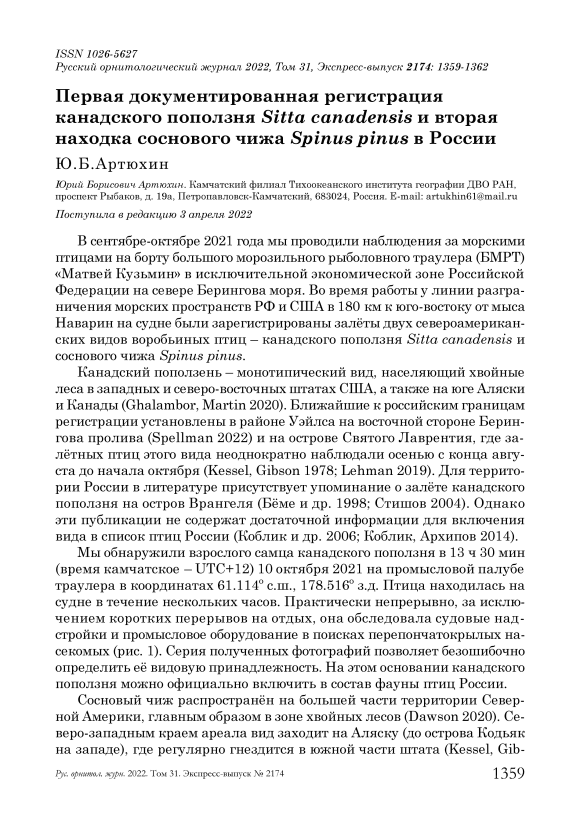 ISSN 1026-5627
Русский орнитологический журнал 2022, Том 31, Экспресс-выпуск 2174: 1359-1362

Первая документированная регистрация канадского поползня Sitta canadensis и вторая находка соснового чижа Spinus pinus в России

Ю.Б.Артюхин

Юрий Борисович Артюхин. Камчатский филиал Тихоокеанского института географии ДВО РАН, проспект Рыбаков, д. 19а, Петропавловск-Камчатский, 683024, Россия. E-mail: artukhin61@mail.ru

Поступила в редакцию 3 апреля 2022

В сентябре-октябре 2021 года мы проводили наблюдения за морскими птицами на борту большого морозильного рыболовного траулера (БМРТ) «Матвей Кузьмин» в исключительной экономической зоне Российской Федерации на севере Берингова моря. Во время работы у линии разграничения морских пространств РФ и США в 180 км к юго-востоку от мыса Наварин на судне были зарегистрированы залёты двух североамериканских видов воробьиных птиц – канадского поползня Sitta canadensis и соснового чижа Spinus pinus.

Канадский поползень – монотипический вид, населяющий хвойные леса в западных и северо-восточных штатах США, а также на юге Аляски и Канады (Ghalambor, Martin 2020). Ближайшие к российским границам регистрации установлены в районе Уэйлса на восточной стороне Берингова пролива (Spellman 2022) и на острове Святого Лаврентия, где залётных птиц этого вида неоднократно наблюдали осенью с конца августа до начала октября (Kessel, Gibson 1978; Lehman 2019). Для территории России в литературе присутствует упоминание о залёте канадского поползня на остров Врангеля (Бёме и др. 1998; Стишов 2004). Однако эти публикации не содержат достаточной информации для включения вида в список птиц России (Коблик и др. 2006; Коблик, Архипов 2014).

Мы обнаружили взрослого самца канадского поползня в 13 ч 30 мин (время камчатское – UTC+12) 10 октября 2021 на промысловой палубе траулера в координатах 61.114° с.ш., 178.516° з.д. Птица находилась на судне в течение нескольких часов. Практически непрерывно, за исключением коротких перерывов на отдых, она обследовала судовые надстройки и промысловое оборудование в поисках перепончатокрылых насекомых (рис. 1). Серия полученных фотографий позволяет безошибочно определить её видовую принадлежность. На этом основании канадского поползня можно официально включить в состав фауны птиц России.

Сосновый чиж распространён на большей части территории Северной Америки, главным образом в зоне хвойных лесов (Dawson 2020). Северо-западным краем ареала вид заходит на Аляску (до острова Кодьяк на западе), где регулярно гнездится в южной части штата (Kessel, Gib-

Рус. орнитол. журн. 2022. Том 31. Экспресс-выпуск № 2174    1359